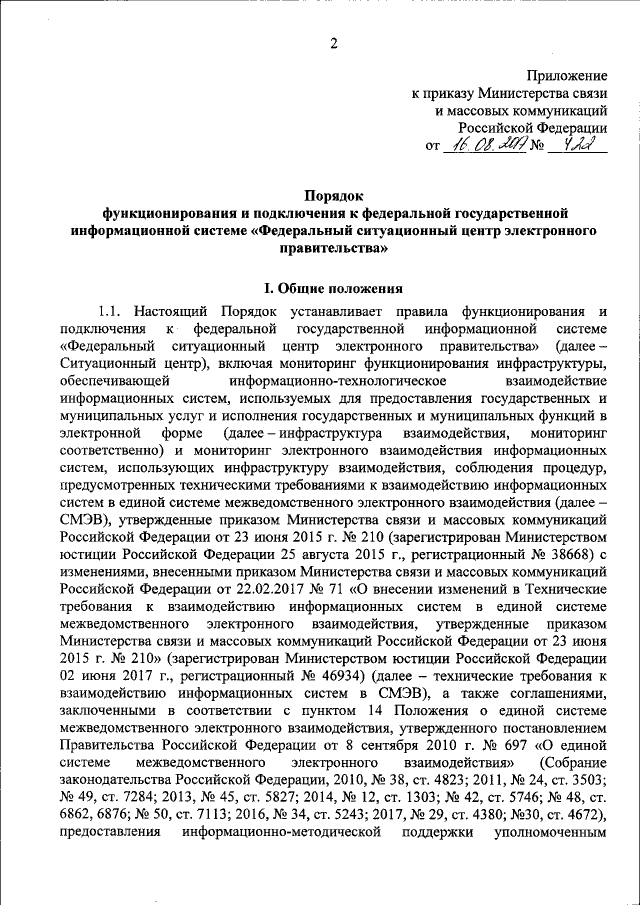 2

Приложение
к приказу Министерства связи
и массовых коммуникаций
Российской Федерации
от 16.08.2017 № 422

Порядок
функционирования и подключения к федеральной государственной информационной системе «Федеральный ситуационный центр электронного правительства»

I. Общие положения

1.1. Настоящий Порядок устанавливает правила функционирования и подключения к федеральной государственной информационной системе «Федеральный ситуационный центр электронного правительства» (далее – Ситуационный центр), включая мониторинг функционирования инфраструктуры, обеспечивающей информационно-технологическое взаимодействие информационных систем, используемых для предоставления государственных и муниципальных услуг и исполнения государственных и муниципальных функций в электронной форме (далее – инфраструктура взаимодействия, мониторинг соответственно) и мониторинг электронного взаимодействия информационных систем, использующих инфраструктуру взаимодействия, соблюдения процедур, предусмотренных техническими требованиями к взаимодействию информационных систем в единой системе межведомственного электронного взаимодействия (далее – СМЭВ), утвержденные приказом Министерства связи и массовых коммуникаций Российской Федерации от 23 июня 2015 г. № 210 (зарегистрирован Министерством юстиции Российской Федерации 25 августа 2015 г., регистрационный № 38668) с изменениями, внесенными приказом Министерства связи и массовых коммуникаций Российской Федерации от 22.02.2017 № 71 «О внесении изменений в Технические требования к взаимодействию информационных систем в единой системе межведомственного электронного взаимодействия, утвержденные приказом Министерства связи и массовых коммуникаций Российской Федерации от 23 июня 2015 г. № 210» (зарегистрирован Министерством юстиции Российской Федерации 02 июня 2017 г., регистрационный № 46934) (далее – технические требования к взаимодействию информационных систем в СМЭВ), а также соглашениями, заключенными в соответствии с пунктом 14 Положения о единой системе межведомственного электронного взаимодействия, утвержденного постановлением Правительства Российской Федерации от 8 сентября 2010 г. № 697 «О единой системе межведомственного электронного взаимодействия» (Собрание законодательства Российской Федерации, 2010, № 38, ст. 4823; 2011, № 24, ст. 3503; № 49, ст. 7284; 2013, № 45, ст. 5827; 2014, № 12, ст. 1303; № 42, ст. 5746; № 48, ст. 6862, 6876; № 50, ст. 7113; 2016, № 34, ст. 5243; 2017, № 29, ст. 4380; №30, ст. 4672), предоставления информационно-методической поддержки уполномоченным